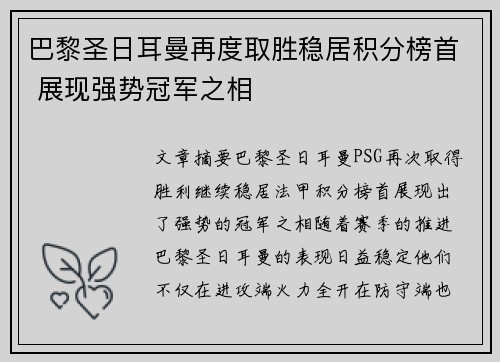 巴黎圣日耳曼再度取胜稳居积分榜首 展现强势冠军之相

文章摘要巴黎圣日耳曼PSG再次取得胜利继续稳居法甲积分榜首展现出了强势的冠军之相随着赛季的推进巴黎圣日耳曼的表现日益稳定他们不仅在进攻端火力全开在防守端也